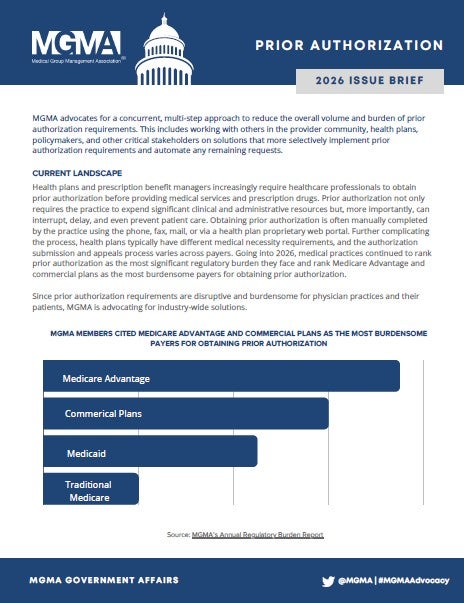 MGMA
Medical Group Management Association®

PRIOR AUTHORIZATION

2026 ISSUE BRIEF

MGMA advocates for a concurrent, multi-step approach to reduce the overall volume and burden of prior authorization requirements. This includes working with others in the provider community, health plans, policymakers, and other critical stakeholders on solutions that more selectively implement prior authorization requirements and automate any remaining requests.

CURRENT LANDSCAPE

Health plans and prescription benefit managers increasingly require healthcare professionals to obtain prior authorization before providing medical services and prescription drugs. Prior authorization not only requires the practice to expend significant clinical and administrative resources but, more importantly, can interrupt, delay, and even prevent patient care. Obtaining prior authorization is often manually completed by the practice using the phone, fax, mail, or via a health plan proprietary web portal. Further complicating the process, health plans typically have different medical necessity requirements, and the authorization submission and appeals process varies across payers. Going into 2026, medical practices continued to rank prior authorization as the most significant regulatory burden they face and rank Medicare Advantage and commercial plans as the most burdensome payers for obtaining prior authorization.

Since prior authorization requirements are disruptive and burdensome for physician practices and their patients, MGMA is advocating for industry-wide solutions.

MGMA MEMBERS CITED MEDICARE ADVANTAGE AND COMMERCIAL PLANS AS THE MOST BURDENSOME PAYERS FOR OBTAINING PRIOR AUTHORIZATION

Medicare Advantage

Commerical Plans

Medicaid

Traditional Medicare

Source: MGMA's Annual Regulatory Burden Report

MGMA GOVERNMENT AFFAIRS

@MGMA | #MGMAAdvocacy